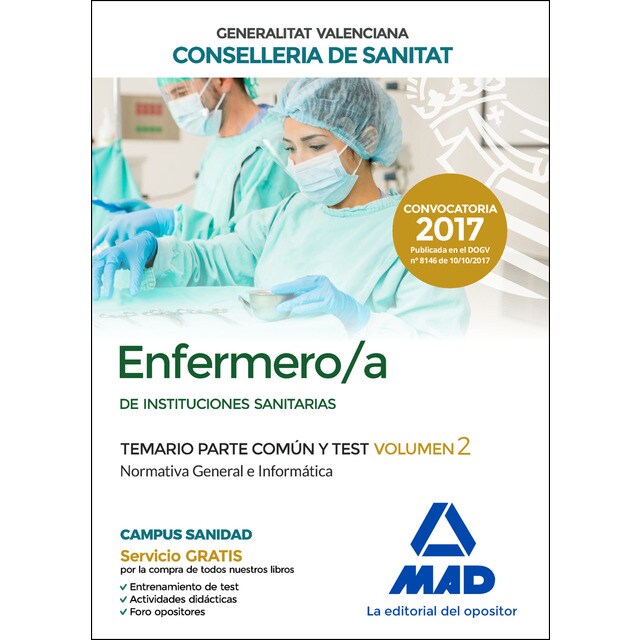 GENERALITAT VALENCIANA
CONSELLERIA DE SANITAT

CONVOCATORIA
2017
Publicada en el DOGV nº 8146 de 10/10/2017

Enfermero/a
DE INSTITUCIONES SANITARIAS

TEMARIO PARTE COMÚN Y TEST VOLUMEN 2
Normativa General e Informática

CAMPUS SANIDAD
Servicio GRATIS
por la compra de todos nuestros libros
✓ Entrenamiento de test
✓ Actividades didácticas
✓ Foro opositores

MAD
La editorial del opositor